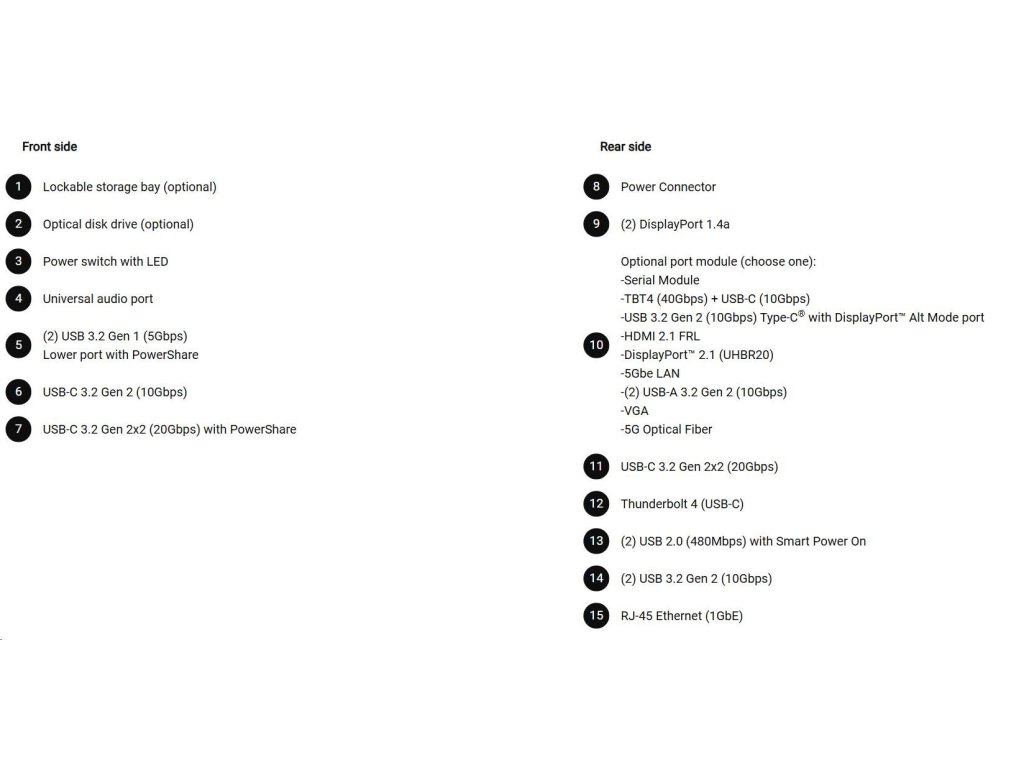 Front side

1 Lockable storage bay (optional)

2 Optical disk drive (optional)

3 Power switch with LED

4 Universal audio port

5 (2) USB 3.2 Gen 1 (5Gbps)
Lower port with PowerShare

6 USB-C 3.2 Gen 2 (10Gbps)

7 USB-C 3.2 Gen 2x2 (20Gbps) with PowerShare

Rear side

8 Power Connector

9 (2) DisplayPort 1.4a

10 Optional port module (choose one):
-Serial Module
-TBT4 (40Gbps) + USB-C (10Gbps)
-USB 3.2 Gen 2 (10Gbps) Type-C® with DisplayPort™ Alt Mode port
-HDMI 2.1 FRL
-DisplayPort™ 2.1 (UHBR20)
-5Gbe LAN
-(2) USB-A 3.2 Gen 2 (10Gbps)
-VGA
-5G Optical Fiber

11 USB-C 3.2 Gen 2x2 (20Gbps)

12 Thunderbolt 4 (USB-C)

13 (2) USB 2.0 (480Mbps) with Smart Power On

14 (2) USB 3.2 Gen 2 (10Gbps)

15 RJ-45 Ethernet (1GbE)